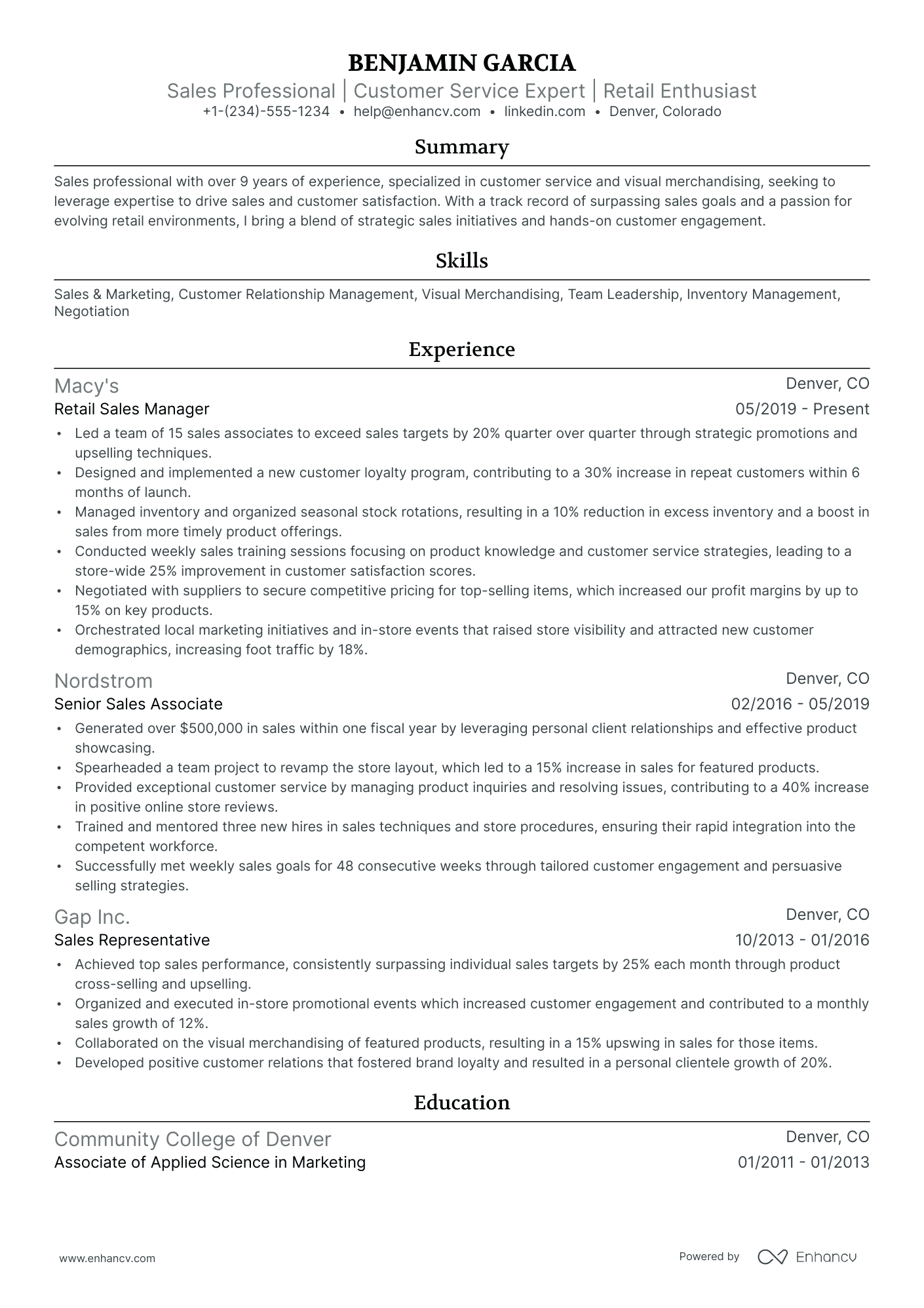 BENJAMIN GARCIA
Sales Professional | Customer Service Expert | Retail Enthusiast
+1-(234)-555-1234 • help@enhancv.com • linkedin.com • Denver, Colorado

Summary

Sales professional with over 9 years of experience, specialized in customer service and visual merchandising, seeking to leverage expertise to drive sales and customer satisfaction. With a track record of surpassing sales goals and a passion for evolving retail environments, I bring a blend of strategic sales initiatives and hands-on customer engagement.

Skills

Sales & Marketing, Customer Relationship Management, Visual Merchandising, Team Leadership, Inventory Management, Negotiation

Experience

Macy's
Denver, CO
Retail Sales Manager
05/2019 - Present
• Led a team of 15 sales associates to exceed sales targets by 20% quarter over quarter through strategic promotions and upselling techniques.
• Designed and implemented a new customer loyalty program, contributing to a 30% increase in repeat customers within 6 months of launch.
• Managed inventory and organized seasonal stock rotations, resulting in a 10% reduction in excess inventory and a boost in sales from more timely product offerings.
• Conducted weekly sales training sessions focusing on product knowledge and customer service strategies, leading to a store-wide 25% improvement in customer satisfaction scores.
• Negotiated with suppliers to secure competitive pricing for top-selling items, which increased our profit margins by up to 15% on key products.
• Orchestrated local marketing initiatives and in-store events that raised store visibility and attracted new customer demographics, increasing foot traffic by 18%.

Nordstrom
Denver, CO
Senior Sales Associate
02/2016 - 05/2019
• Generated over $500,000 in sales within one fiscal year by leveraging personal client relationships and effective product showcasing.
• Spearheaded a team project to revamp the store layout, which led to a 15% increase in sales for featured products.
• Provided exceptional customer service by managing product inquiries and resolving issues, contributing to a 40% increase in positive online store reviews.
• Trained and mentored three new hires in sales techniques and store procedures, ensuring their rapid integration into the competent workforce.
• Successfully met weekly sales goals for 48 consecutive weeks through tailored customer engagement and persuasive selling strategies.

Gap Inc.
Denver, CO
Sales Representative
10/2013 - 01/2016
• Achieved top sales performance, consistently surpassing individual sales targets by 25% each month through product cross-selling and upselling.
• Organized and executed in-store promotional events which increased customer engagement and contributed to a monthly sales growth of 12%.
• Collaborated on the visual merchandising of featured products, resulting in a 15% upswing in sales for those items.
• Developed positive customer relations that fostered brand loyalty and resulted in a personal clientele growth of 20%.

Education

Community College of Denver
Denver, CO
Associate of Applied Science in Marketing
01/2011 - 01/2013

www.enhancv.com
Powered by Enhancv